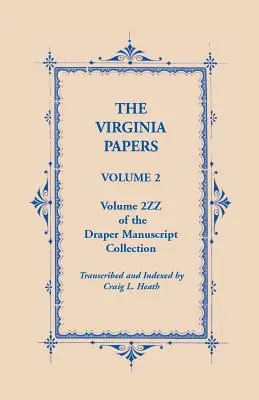 THE VIRGINIA PAPERS

VOLUME 2

Volume 2ZZ of the Draper Manuscript Collection

Transcribed and Indexed by Craig L. Heath